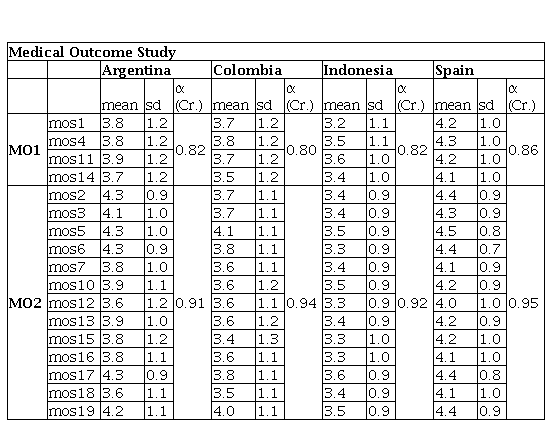 | Medical Outcome Study | | | | | | | | | | | | | |
|---|---|---|---|---|---|---|---|---|---|---|---|---|---|
| | | Argentina | | | Colombia | | | Indonesia | | | Spain | | |
| | | mean | sd | α (Cr.) | mean | sd | α (Cr.) | mean | sd | α (Cr.) | mean | sd | α (Cr.) |
| MO1 | mos1 | 3.8 | 1.2 | 0.82 | 3.7 | 1.2 | 0.80 | 3.2 | 1.1 | 0.82 | 4.2 | 1.0 | 0.86 |
| | mos4 | 3.8 | 1.2 | | 3.8 | 1.2 | | 3.5 | 1.1 | | 4.3 | 1.0 | |
| | mos11 | 3.9 | 1.2 | | 3.7 | 1.2 | | 3.6 | 1.0 | | 4.2 | 1.0 | |
| | mos14 | 3.7 | 1.2 | | 3.5 | 1.2 | | 3.4 | 1.0 | | 4.1 | 1.0 | |
| MO2 | mos2 | 4.3 | 0.9 | 0.91 | 3.7 | 1.1 | 0.94 | 3.4 | 0.9 | 0.92 | 4.4 | 0.9 | 0.95 |
| | mos3 | 4.1 | 1.0 | | 3.7 | 1.1 | | 3.4 | 0.9 | | 4.3 | 0.9 | |
| | mos5 | 4.3 | 1.0 | | 4.1 | 1.1 | | 3.5 | 0.9 | | 4.5 | 0.8 | |
| | mos6 | 4.3 | 0.9 | | 3.8 | 1.1 | | 3.3 | 0.9 | | 4.4 | 0.7 | |
| | mos7 | 3.8 | 1.0 | | 3.6 | 1.1 | | 3.4 | 0.9 | | 4.1 | 0.9 | |
| | mos10 | 3.9 | 1.1 | | 3.6 | 1.2 | | 3.5 | 0.9 | | 4.2 | 0.9 | |
| | mos12 | 3.6 | 1.2 | | 3.6 | 1.1 | | 3.3 | 0.9 | | 4.0 | 1.0 | |
| | mos13 | 3.9 | 1.0 | | 3.6 | 1.2 | | 3.4 | 0.9 | | 4.2 | 0.9 | |
| | mos15 | 3.8 | 1.2 | | 3.4 | 1.3 | | 3.3 | 1.0 | | 4.2 | 1.0 | |
| | mos16 | 3.8 | 1.1 | | 3.6 | 1.1 | | 3.3 | 1.0 | | 4.1 | 1.0 | |
| | mos17 | 4.3 | 0.9 | | 3.8 | 1.1 | | 3.6 | 0.9 | | 4.4 | 0.8 | |
| | mos18 | 3.6 | 1.1 | | 3.5 | 1.1 | | 3.4 | 0.9 | | 4.1 | 1.0 | |
| | mos19 | 4.2 | 1.1 | | 4.0 | 1.1 | | 3.5 | 0.9 | | 4.4 | 0.9 | |